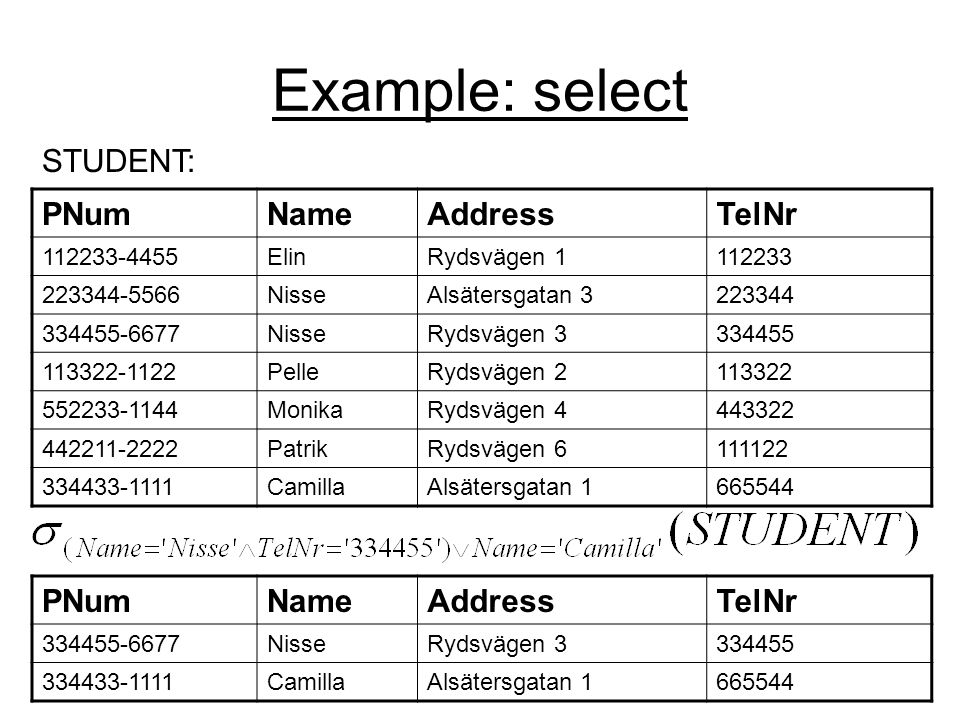 Example: select

STUDENT:

| PNum | Name | Address | TelNr |
|---|---|---|---|
| 112233-4455 | Elin | Rydsvägen 1 | 112233 |
| 223344-5566 | Nisse | Alsätersgatan 3 | 223344 |
| 334455-6677 | Nisse | Rydsvägen 3 | 334455 |
| 113322-1122 | Pelle | Rydsvägen 2 | 113322 |
| 552233-1144 | Monika | Rydsvägen 4 | 443322 |
| 442211-2222 | Patrik | Rydsvägen 6 | 111122 |
| 334433-1111 | Camilla | Alsätersgatan 1 | 665544 |

$\sigma_{(Name='Nisse' \wedge TelNr='334455') \vee Name='Camilla'}(STUDENT)$

| PNum | Name | Address | TelNr |
|---|---|---|---|
| 334455-6677 | Nisse | Rydsvägen 3 | 334455 |
| 334433-1111 | Camilla | Alsätersgatan 1 | 665544 |